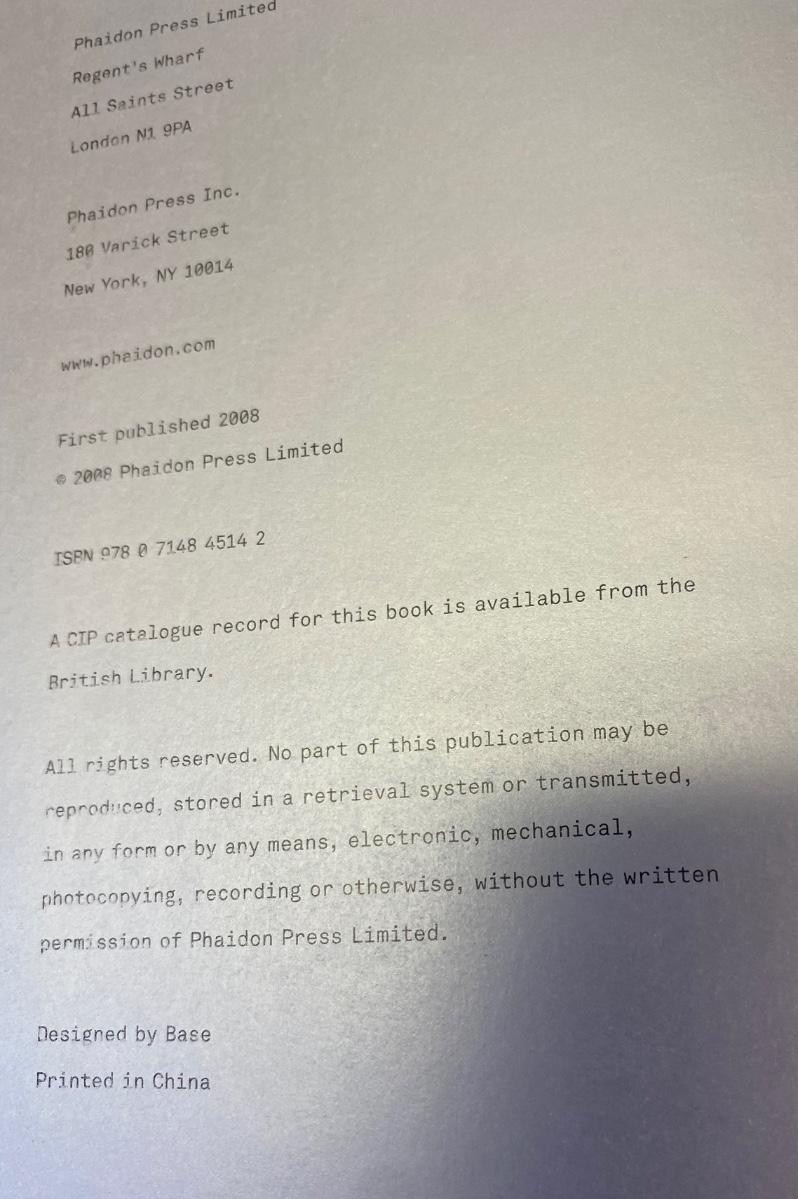 Phaidon Press Limited
Regent's Wharf
All Saints Street
London N1 9PA

Phaidon Press Inc.
180 Varick Street
New York, NY 10014

www.phaidon.com

First published 2008
© 2008 Phaidon Press Limited

ISBN 978 0 7148 4514 2

A CIP catalogue record for this book is available from the British Library.

All rights reserved. No part of this publication may be reproduced, stored in a retrieval system or transmitted, in any form or by any means, electronic, mechanical, photocopying, recording or otherwise, without the written permission of Phaidon Press Limited.

Designed by Base
Printed in China